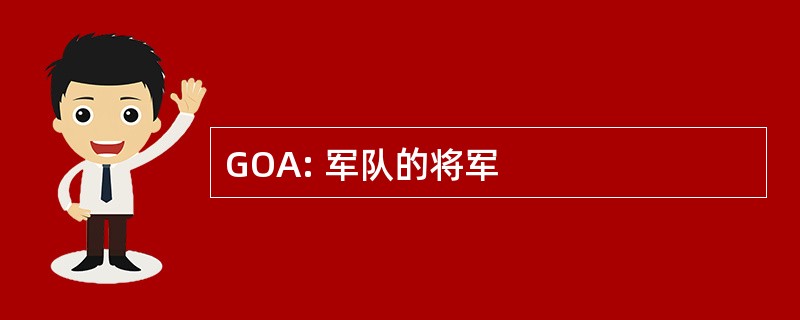 GOA: 军队的将军